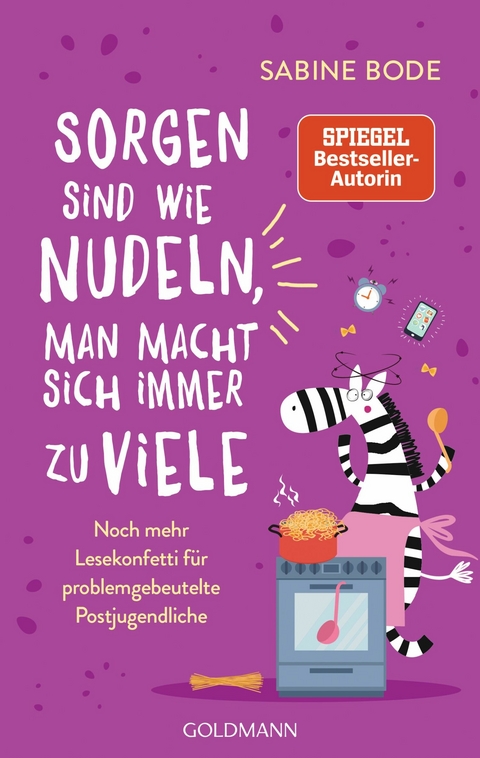 SABINE BODE

SORGEN SIND WIE NUDELN, MAN MACHT SICH IMMER ZU VIELE

SPIEGEL Bestseller-Autorin

Noch mehr Lesekonfetti für problemgebeutelte Postjugendliche

GOLDMANN